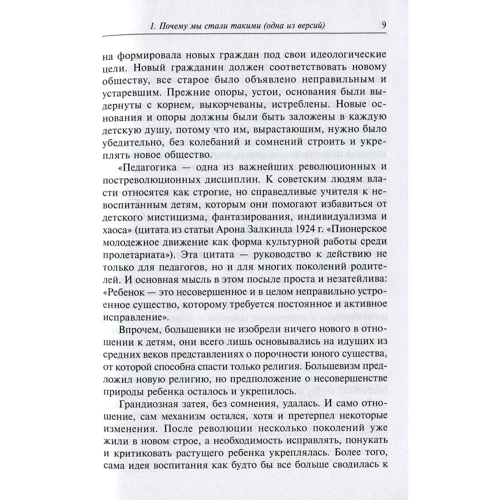 1. Почему мы стали такими (одна из версий) 9

на формировала новых граждан под свои идеологические цели. Новый гражданин должен соответствовать новому обществу, все старое было объявлено неправильным и устаревшим. Прежние опоры, устои, основания были выдернуты с корнем, выкорчеваны, истреблены. Новые основания и опоры должны были быть заложены в каждую детскую душу, потому что им, вырастающим, нужно было убедительно, без колебаний и сомнений строить и укреплять новое общество.

«Педагогика — одна из важнейших революционных и постреволюционных дисциплин. К советским людям власти относятся как строгие, но справедливые учителя к невоспитанным детям, которым они помогают избавиться от детского мистицизма, фантазирования, индивидуализма и хаоса» (цитата из статьи Арона Залкинда 1924 г. «Пионерское молодежное движение как форма культурной работы среди пролетариата»). Эта цитата — руководство к действию не только для педагогов, но и для многих поколений родителей. И основная мысль в этом посыле проста и незатейлива: «Ребенок — это несовершенное и в целом неправильно устроенное существо, которому требуется постоянное и активное исправление».

Впрочем, большевики не изобрели ничего нового в отношении к детям, они всего лишь основывались на идущих из средних веков представлениях о порочности юного существа, от которой способна спасти только религия. Большевизм предложил новую религию, но предположение о несовершенстве природы ребенка осталось и укрепилось.

Грандиозная затея, без сомнения, удалась. И само отношение, сам механизм остался, хотя и претерпел некоторые изменения. После революции несколько поколений уже жили в новом строе, а необходимость исправлять, понукать и критиковать растущего ребенка укреплялась. Более того, сама идея воспитания как будто бы все больше сводилась к